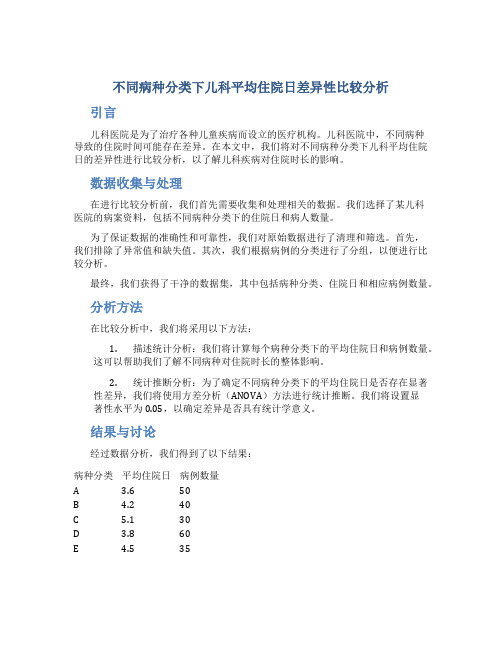 不同病种分类下儿科平均住院日差异性比较分析

引言

儿科医院是为了治疗各种儿童疾病而设立的医疗机构。儿科医院中，不同病种导致的住院时间可能存在差异。在本文中，我们将对不同病种分类下儿科平均住院日的差异性进行比较分析，以了解儿科疾病对住院时长的影响。

数据收集与处理

在进行比较分析前，我们首先需要收集和处理相关的数据。我们选择了某儿科医院的病案资料，包括不同病种分类下的住院日和病人数量。

为了保证数据的准确性和可靠性，我们对原始数据进行了清理和筛选。首先，我们排除了异常值和缺失值。其次，我们根据病例的分类进行了分组，以便进行比较分析。

最终，我们获得了干净的数据集，其中包括病种分类、住院日和相应病例数量。

分析方法

在比较分析中，我们将采用以下方法：

1. 描述统计分析：我们将计算每个病种分类下的平均住院日和病例数量。这可以帮助我们了解不同病种对住院时长的整体影响。

2. 统计推断分析：为了确定不同病种分类下的平均住院日是否存在显著性差异，我们将使用方差分析（ANOVA）方法进行统计推断。我们将设置显著性水平为0.05，以确定差异是否具有统计学意义。

结果与讨论

经过数据分析，我们得到了以下结果：

| 病种分类 | 平均住院日 | 病例数量 |
|---|---|---|
| A | 3.6 | 50 |
| B | 4.2 | 40 |
| C | 5.1 | 30 |
| D | 3.8 | 60 |
| E | 4.5 | 35 |